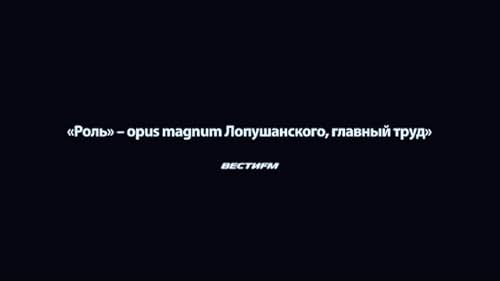 «Роль» – opus magnum Лопушанского, главный труд»

ВЕСТИFM